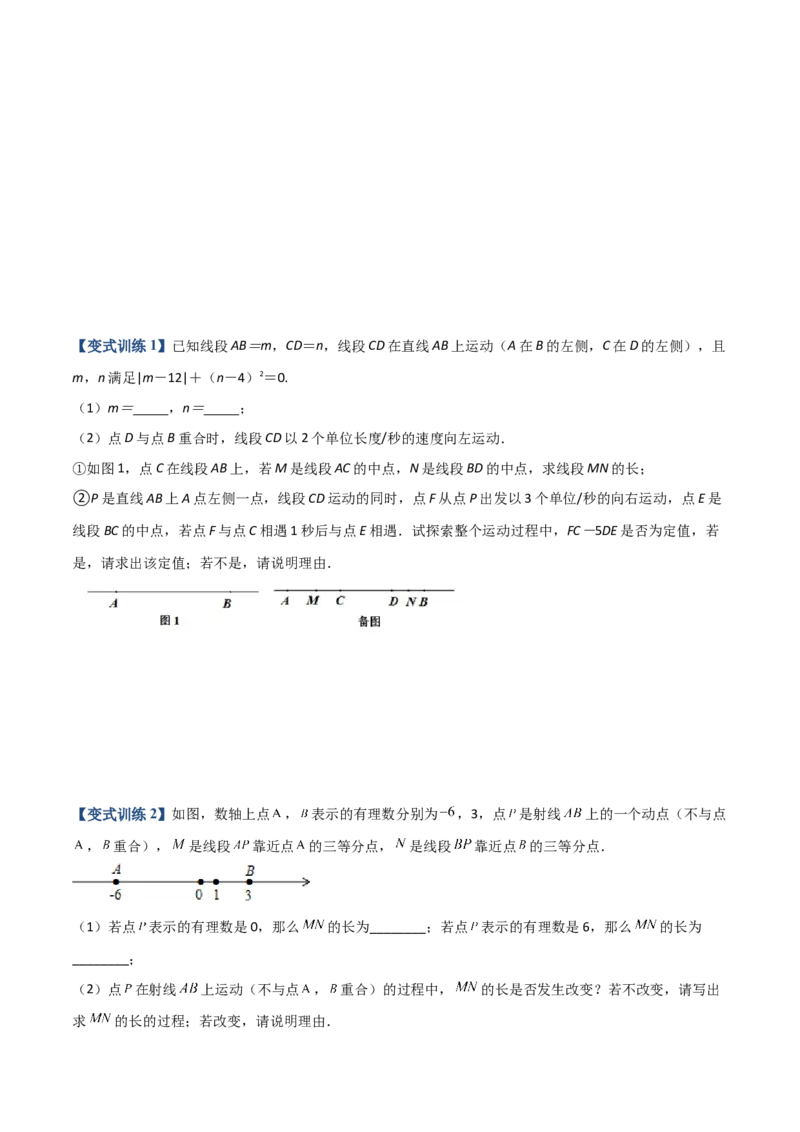 【变式训练 1】已知线段 $AB=m$，$CD=n$，线段 $CD$ 在直线 $AB$ 上运动（$A$ 在 $B$ 的左侧，$C$ 在 $D$ 的左侧），且 $m$，$n$ 满足 $|m-12|+(n-4)^2=0$.

（1）$m=$_____，$n=$_____；

（2）点 $D$ 与点 $B$ 重合时，线段 $CD$ 以 2 个单位长度/秒的速度向左运动.

①如图 1，点 $C$ 在线段 $AB$ 上，若 $M$ 是线段 $AC$ 的中点，$N$ 是线段 $BD$ 的中点，求线段 $MN$ 的长；

②$P$ 是直线 $AB$ 上 $A$ 点左侧一点，线段 $CD$ 运动的同时，点 $F$ 从点 $P$ 出发以 3 个单位/秒的向右运动，点 $E$ 是线段 $BC$ 的中点，若点 $F$ 与点 $C$ 相遇 1 秒后与点 $E$ 相遇．试探索整个运动过程中，$FC-5DE$ 是否为定值，若是，请求出该定值；若不是，请说明理由.

A B
图 1

A M C D N B
备图

【变式训练 2】如图，数轴上点 A，$B$ 表示的有理数分别为 $-6$，3，点 $P$ 是射线 $AB$ 上的一个动点（不与点 A，$B$ 重合），$M$ 是线段 $AP$ 靠近点 A 的三等分点，$N$ 是线段 $BP$ 靠近点 $B$ 的三等分点.

A B
-6 0 1 3

（1）若点 $P$ 表示的有理数是 0，那么 $MN$ 的长为________；若点 $P$ 表示的有理数是 6，那么 $MN$ 的长为________；

（2）点 $P$ 在射线 $AB$ 上运动（不与点 A，$B$ 重合）的过程中，$MN$ 的长是否发生改变？若不改变，请写出求 $MN$ 的长的过程；若改变，请说明理由.